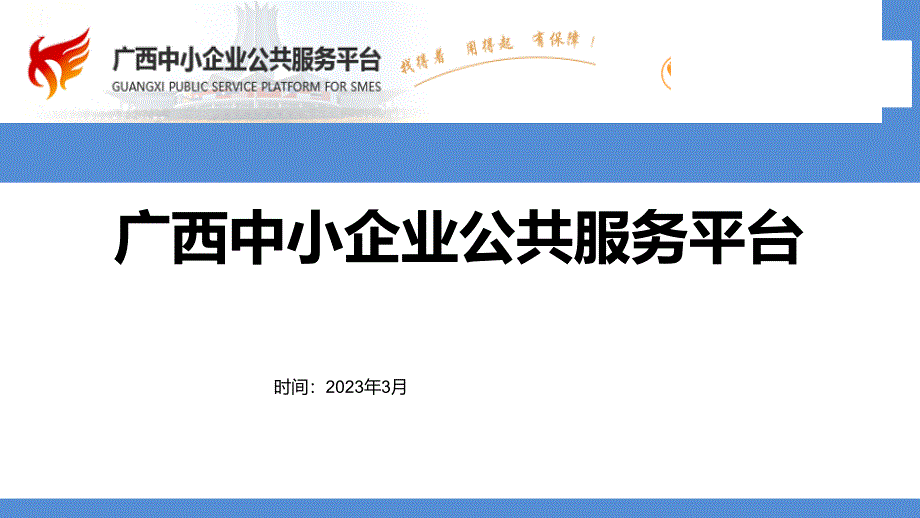 广西中小企业公共服务平台
GUANGXI PUBLIC SERVICE PLATFORM FOR SMES
找得着 用得起 有保障！

广西中小企业公共服务平台

时间：2023年3月